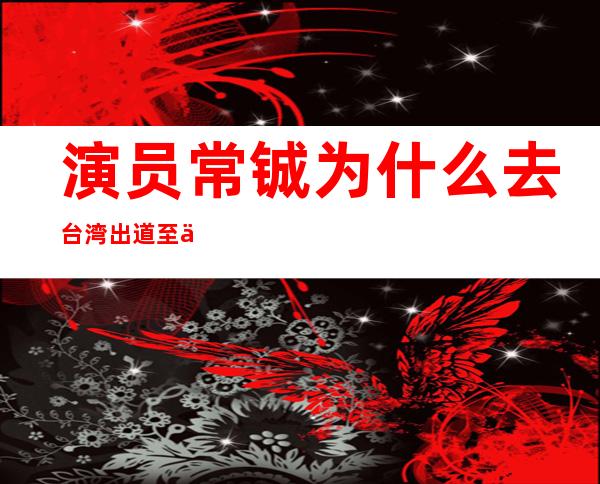 演员常铖为什么去台湾出道至ä